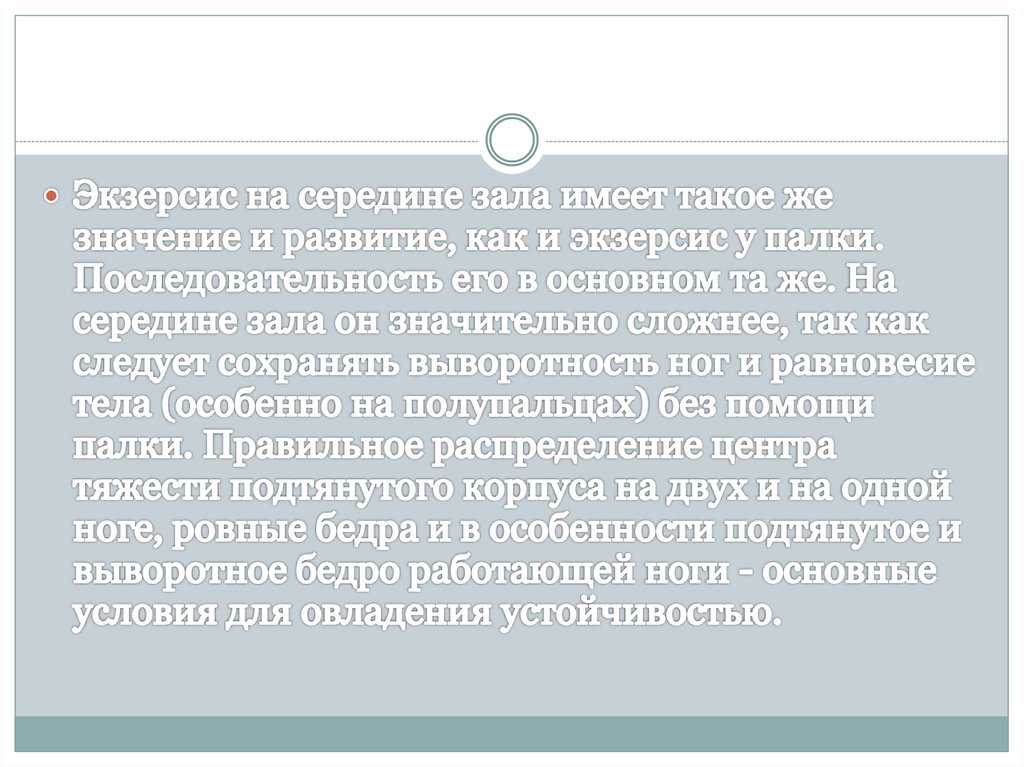 • Экзерсис на середине зала имеет такое же значение и развитие, как и экзерсис у палки. Последовательность его в основном та же. На середине зала он значительно сложнее, так как следует сохранять выворотность ног и равновесие тела (особенно на полупальцах) без помощи палки. Правильное распределение центра тяжести подтянутого корпуса на двух и на одной ноге, ровные бедра и в особенности подтянутое и выворотное бедро работающей ноги - основные условия для овладения устойчивостью.